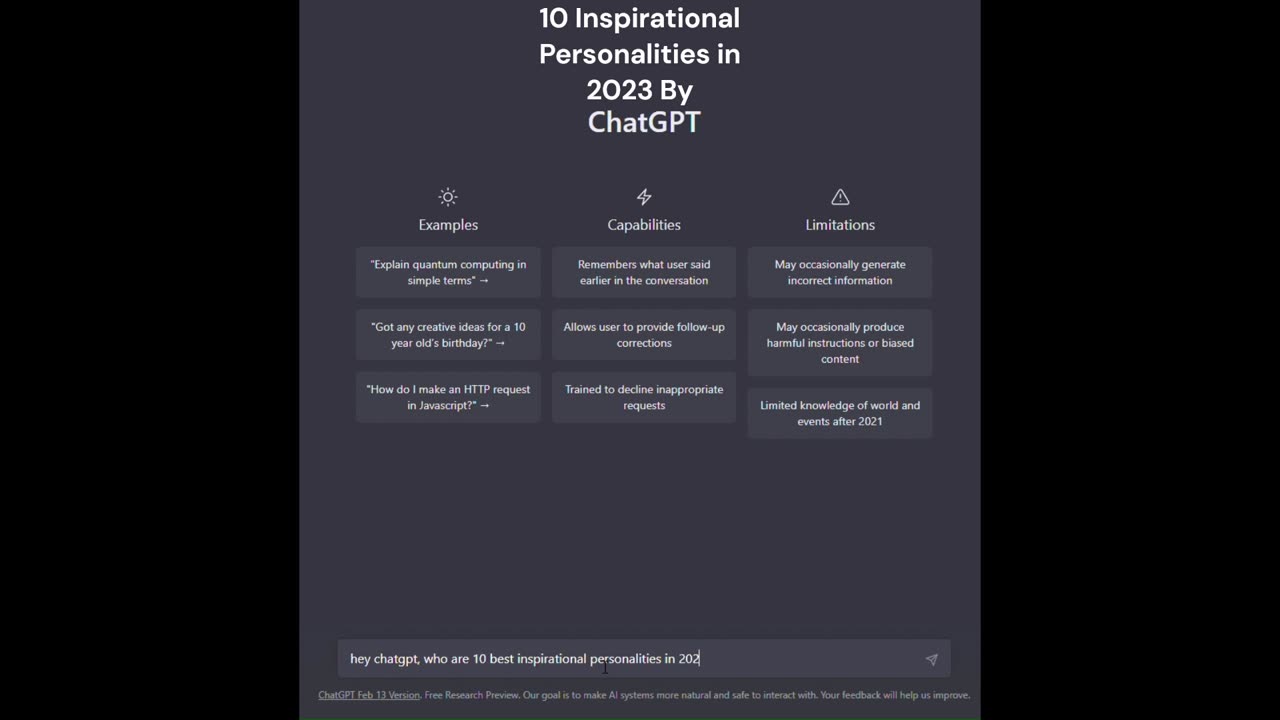 10 Inspirational Personalities in 2023 By ChatGPT

Examples

"Explain quantum computing in simple terms" →

"Got any creative ideas for a 10 year old's birthday?" →

"How do I make an HTTP request in Javascript?" →

Capabilities

Remembers what user said earlier in the conversation

Allows user to provide follow-up corrections

Trained to decline inappropriate requests

Limitations

May occasionally generate incorrect information

May occasionally produce harmful instructions or biased content

Limited knowledge of world and events after 2021

hey chatgpt, who are 10 best inspirational personalities in 202

ChatGPT Feb 13 Version. Free Research Preview. Our goal is to make AI systems more natural and safe to interact with. Your feedback will help us improve.